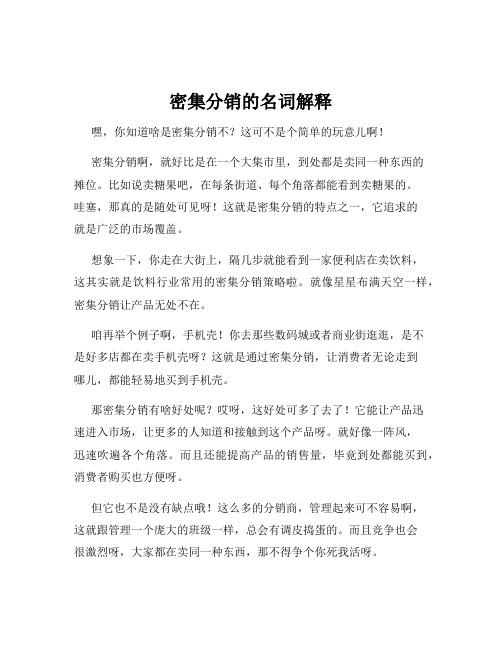 密集分销的名词解释

嘿，你知道啥是密集分销不？这可不是个简单的玩意儿啊！

密集分销啊，就好比是在一个大集市里，到处都是卖同一种东西的摊位。比如说卖糖果吧，在每条街道、每个角落都能看到卖糖果的。哇塞，那真的是随处可见呀！这就是密集分销的特点之一，它追求的就是广泛的市场覆盖。

想象一下，你走在大街上，隔几步就能看到一家便利店在卖饮料，这其实就是饮料行业常用的密集分销策略啦。就像星星布满天空一样，密集分销让产品无处不在。

咱再举个例子啊，手机壳！你去那些数码城或者商业街逛逛，是不是好多店都在卖手机壳呀？这就是通过密集分销，让消费者无论走到哪儿，都能轻易地买到手机壳。

那密集分销有啥好处呢？哎呀，这好处可多了去了！它能让产品迅速进入市场，让更多的人知道和接触到这个产品呀。就好像一阵风，迅速吹遍各个角落。而且还能提高产品的销售量，毕竟到处都能买到，消费者购买也方便呀。

但它也不是没有缺点哦！这么多的分销商，管理起来可不容易啊，这就跟管理一个庞大的班级一样，总会有调皮捣蛋的。而且竞争也会很激烈呀，大家都在卖同一种东西，那不得争个你死我活呀。